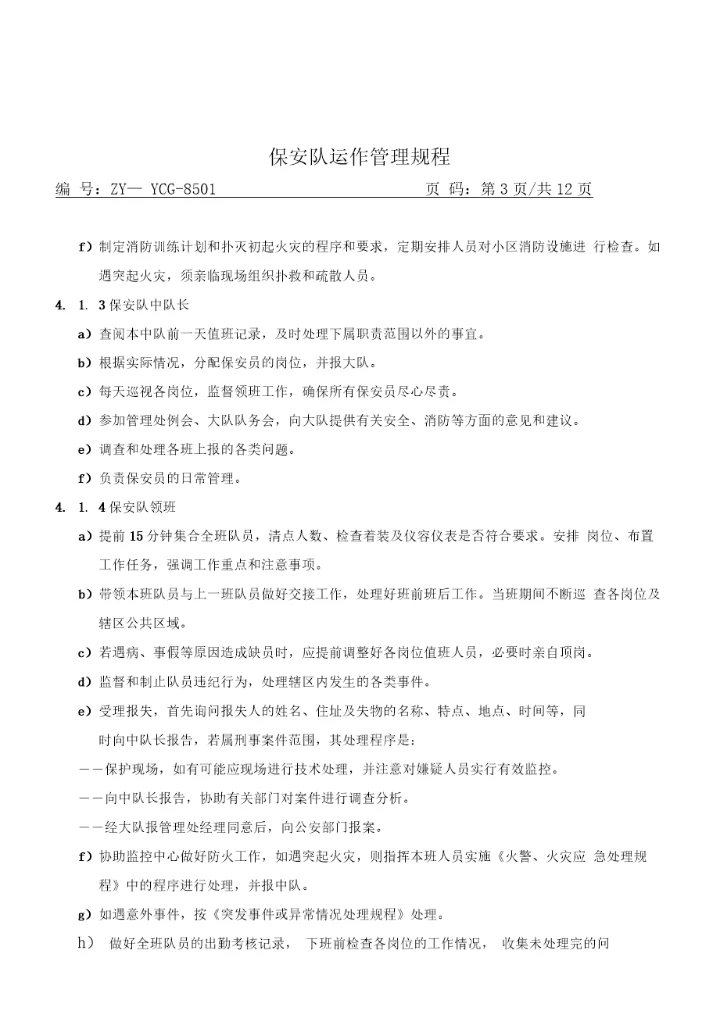 保安队运作管理规程

编 号：ZY— YCG-8501　　　　　　　　　　页 码：第 3 页/共 12 页

f）制定消防训练计划和扑灭初起火灾的程序和要求，定期安排人员对小区消防设施进 行检查。如遇突起火灾，须亲临现场组织扑救和疏散人员。

4. 1. 3 保安队中队长

a）查阅本中队前一天值班记录，及时处理下属职责范围以外的事宜。

b）根据实际情况，分配保安员的岗位，并报大队。

c）每天巡视各岗位，监督领班工作，确保所有保安员尽心尽责。

d）参加管理处例会、大队队务会，向大队提供有关安全、消防等方面的意见和建议。

e）调查和处理各班上报的各类问题。

f）负责保安员的日常管理。

4. 1. 4 保安队领班

a）提前 15 分钟集合全班队员，清点人数、检查着装及仪容仪表是否符合要求。安排 岗位、布置工作任务，强调工作重点和注意事项。

b）带领本班队员与上一班队员做好交接工作，处理好班前班后工作。当班期间不断巡 查各岗位及辖区公共区域。

c）若遇病、事假等原因造成缺员时，应提前调整好各岗位值班人员，必要时亲自顶岗。

d）监督和制止队员违纪行为，处理辖区内发生的各类事件。

e）受理报失，首先询问报失人的姓名、住址及失物的名称、特点、地点、时间等，同时向中队长报告，若属刑事案件范围，其处理程序是：

——保护现场，如有可能应现场进行技术处理，并注意对嫌疑人员实行有效监控。

——向中队长报告，协助有关部门对案件进行调查分析。

——经大队报管理处经理同意后，向公安部门报案。

f）协助监控中心做好防火工作，如遇突起火灾，则指挥本班人员实施《火警、火灾应 急处理规程》中的程序进行处理，并报中队。

g）如遇意外事件，按《突发事件或异常情况处理规程》处理。

h） 做好全班队员的出勤考核记录， 下班前检查各岗位的工作情况， 收集未处理完的问